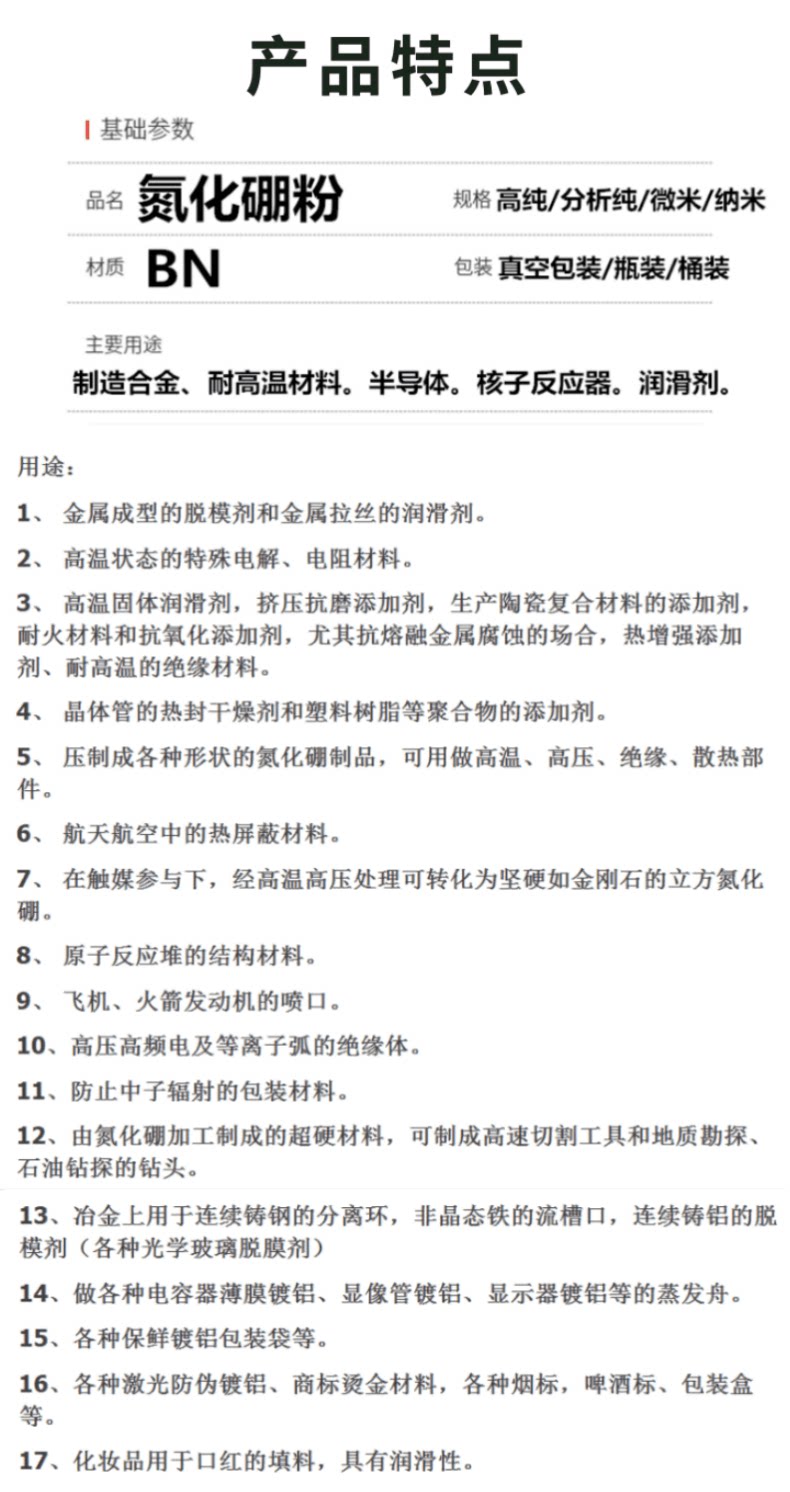 产品特点

基础参数

品名 氮化硼粉

规格 高纯/分析纯/微米/纳米

材质 BN

包装 真空包装/瓶装/桶装

主要用途

制造合金、耐高温材料。半导体。核子反应器。润滑剂。

用途：

1、金属成型的脱模剂和金属拉丝的润滑剂。

2、高温状态的特殊电解、电阻材料。

3、高温固体润滑剂，挤压抗磨添加剂，生产陶瓷复合材料的添加剂，耐火材料和抗氧化添加剂，尤其抗熔融金属腐蚀的场合，热增强添加剂、耐高温的绝缘材料。

4、晶体管的热封干燥剂和塑料树脂等聚合物的添加剂。

5、压制成各种形状的氮化硼制品，可用做高温、高压、绝缘、散热部件。

6、航天航空中的热屏蔽材料。

7、在触媒参与下，经高温高压处理可转化为坚硬如金刚石的立方氮化硼。

8、原子反应堆的结构材料。

9、飞机、火箭发动机的喷口。

10、高压高频电及等离子弧的绝缘体。

11、防止中子辐射的包装材料。

12、由氮化硼加工制成的超硬材料，可制成高速切割工具和地质勘探、石油钻探的钻头。

13、冶金上用于连续铸钢的分离环，非晶态铁的流槽口，连续铸铝的脱模剂（各种光学玻璃脱膜剂）

14、做各种电容器薄膜镀铝、显像管镀铝、显示器镀铝等的蒸发舟。

15、各种保鲜镀铝包装袋等。

16、各种激光防伪镀铝、商标烫金材料，各种烟标，啤酒标、包装盒等。

17、化妆品用于口红的填料，具有润滑性。